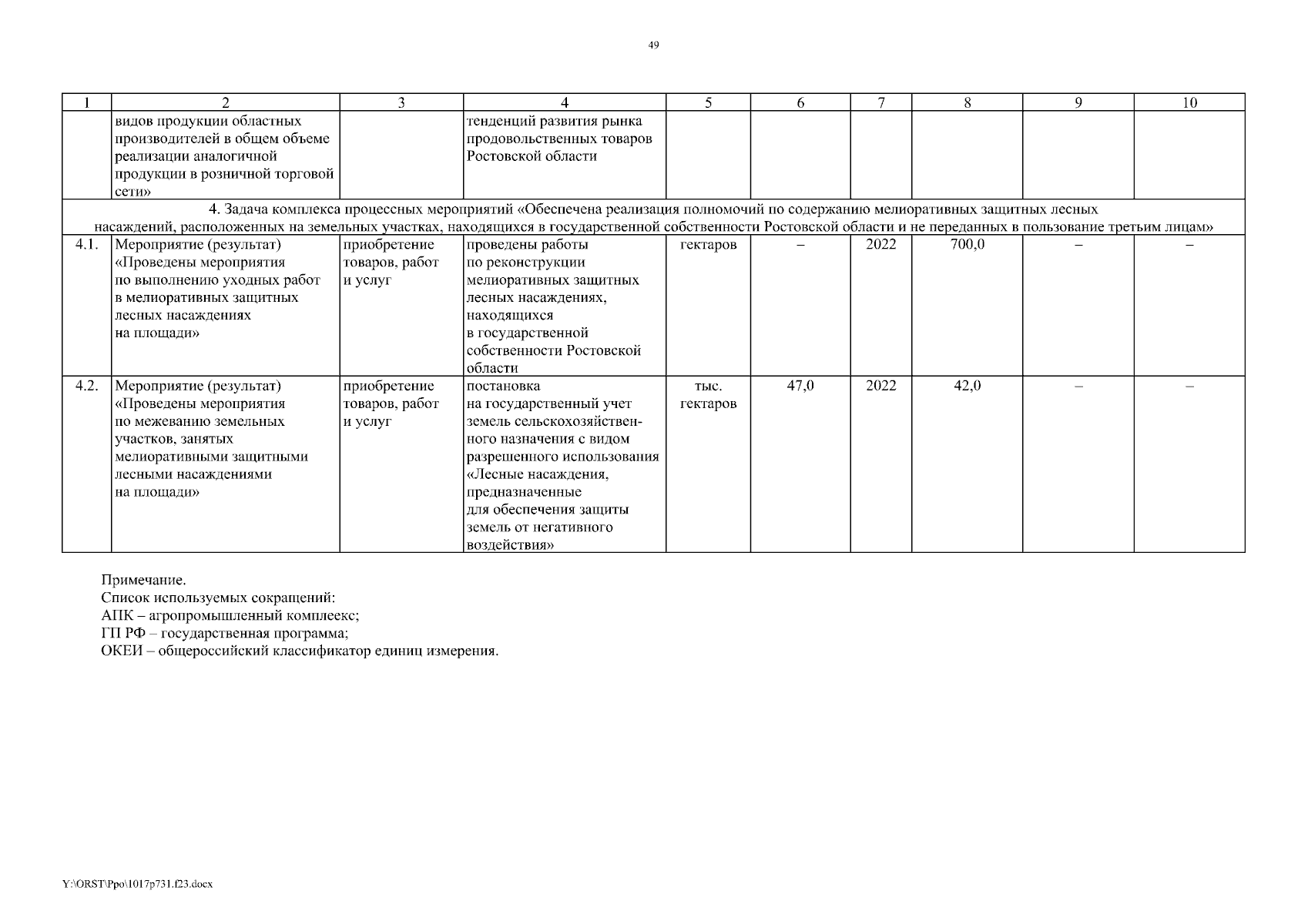 49

| 1 | 2 | 3 | 4 | 5 | 6 | 7 | 8 | 9 | 10 |
|---|---|---|---|---|---|---|---|---|---|
| | видов продукции областных производителей в общем объеме реализации аналогичной продукции в розничной торговой сети» | | тенденций развития рынка продовольственных товаров Ростовской области | | | | | | |
| 4. Задача комплекса процессных мероприятий «Обеспечена реализация полномочий по содержанию мелиоративных защитных лесных насаждений, расположенных на земельных участках, находящихся в государственной собственности Ростовской области и не переданных в пользование третьим лицам» | | | | | | | | | |
| 4.1. | Мероприятие (результат) «Проведены мероприятия по выполнению уходных работ в мелиоративных защитных лесных насаждениях на площади» | приобретение товаров, работ и услуг | проведены работы по реконструкции мелиоративных защитных лесных насаждениях, находящихся в государственной собственности Ростовской области | гектаров | – | 2022 | 700,0 | – | – |
| 4.2. | Мероприятие (результат) «Проведены мероприятия по межеванию земельных участков, занятых мелиоративными защитными лесными насаждениями на площади» | приобретение товаров, работ и услуг | постановка на государственный учет земель сельскохозяйственного назначения с видом разрешенного использования «Лесные насаждения, предназначенные для обеспечения защиты земель от негативного воздействия» | тыс. гектаров | 47,0 | 2022 | 42,0 | – | – |

Примечание.
Список используемых сокращений:
АПК – агропромышленный комплеекс;
ГП РФ – государственная программа;
ОКЕИ – общероссийский классификатор единиц измерения.

Y:\ORST\Ppo\1017p731.f23.docx